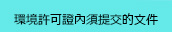 環境許可證內須提交的文件